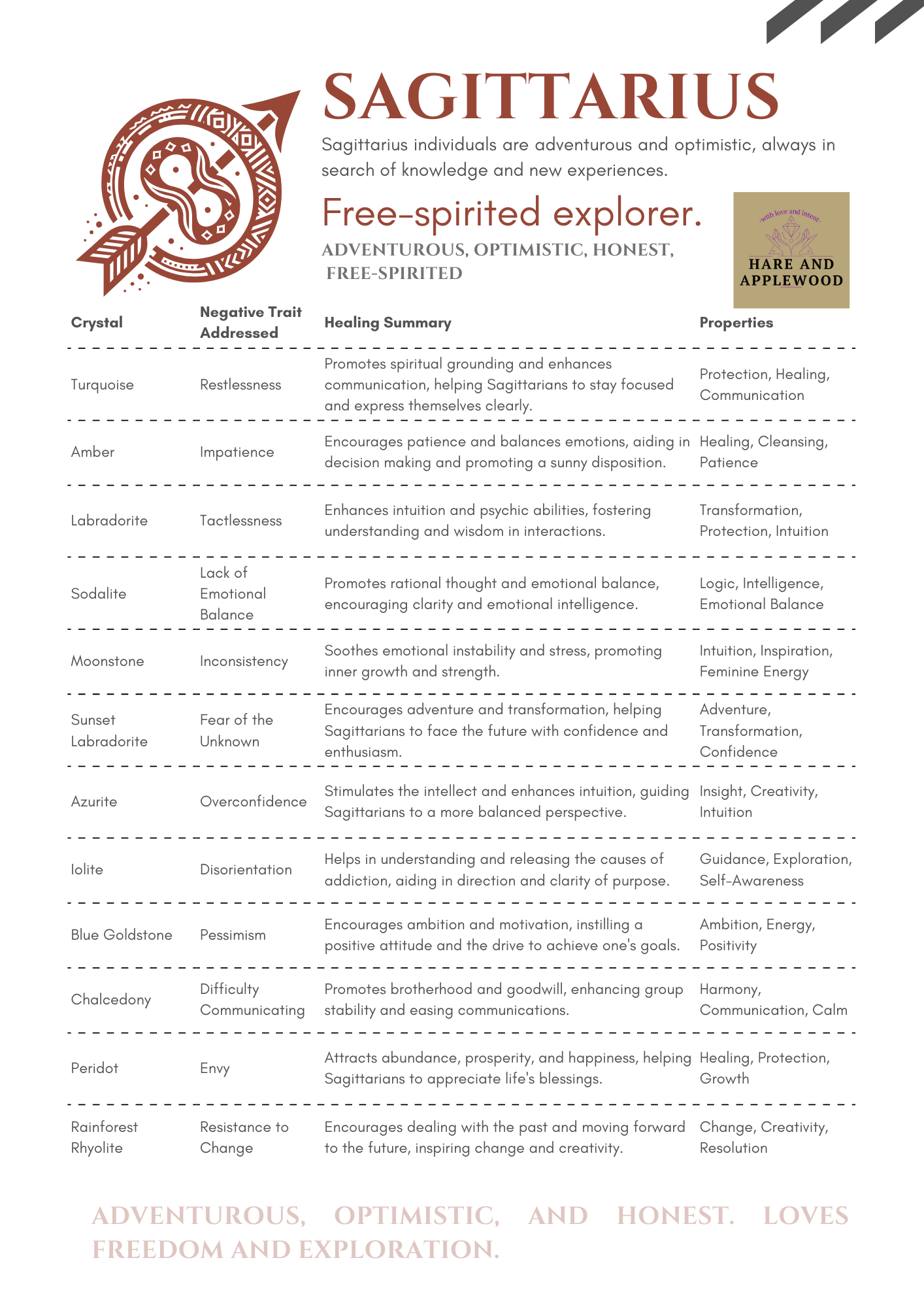 SAGITTARIUS

Sagittarius individuals are adventurous and optimistic, always in search of knowledge and new experiences.

Free-spirited explorer.

ADVENTUROUS, OPTIMISTIC, HONEST, FREE-SPIRITED

-with love and intent-

HARE AND APPLEWOOD

| Crystal | Negative Trait Addressed | Healing Summary | Properties |
|---|---|---|---|
| Turquoise | Restlessness | Promotes spiritual grounding and enhances communication, helping Sagittarians to stay focused and express themselves clearly. | Protection, Healing, Communication |
| Amber | Impatience | Encourages patience and balances emotions, aiding in decision making and promoting a sunny disposition. | Healing, Cleansing, Patience |
| Labradorite | Tactlessness | Enhances intuition and psychic abilities, fostering understanding and wisdom in interactions. | Transformation, Protection, Intuition |
| Sodalite | Lack of Emotional Balance | Promotes rational thought and emotional balance, encouraging clarity and emotional intelligence. | Logic, Intelligence, Emotional Balance |
| Moonstone | Inconsistency | Soothes emotional instability and stress, promoting inner growth and strength. | Intuition, Inspiration, Feminine Energy |
| Sunset Labradorite | Fear of the Unknown | Encourages adventure and transformation, helping Sagittarians to face the future with confidence and enthusiasm. | Adventure, Transformation, Confidence |
| Azurite | Overconfidence | Stimulates the intellect and enhances intuition, guiding Sagittarians to a more balanced perspective. | Insight, Creativity, Intuition |
| Iolite | Disorientation | Helps in understanding and releasing the causes of addiction, aiding in direction and clarity of purpose. | Guidance, Exploration, Self-Awareness |
| Blue Goldstone | Pessimism | Encourages ambition and motivation, instilling a positive attitude and the drive to achieve one's goals. | Ambition, Energy, Positivity |
| Chalcedony | Difficulty Communicating | Promotes brotherhood and goodwill, enhancing group stability and easing communications. | Harmony, Communication, Calm |
| Peridot | Envy | Attracts abundance, prosperity, and happiness, helping Sagittarians to appreciate life's blessings. | Healing, Protection, Growth |
| Rainforest Rhyolite | Resistance to Change | Encourages dealing with the past and moving forward to the future, inspiring change and creativity. | Change, Creativity, Resolution |

ADVENTUROUS, OPTIMISTIC, AND HONEST. LOVES FREEDOM AND EXPLORATION.